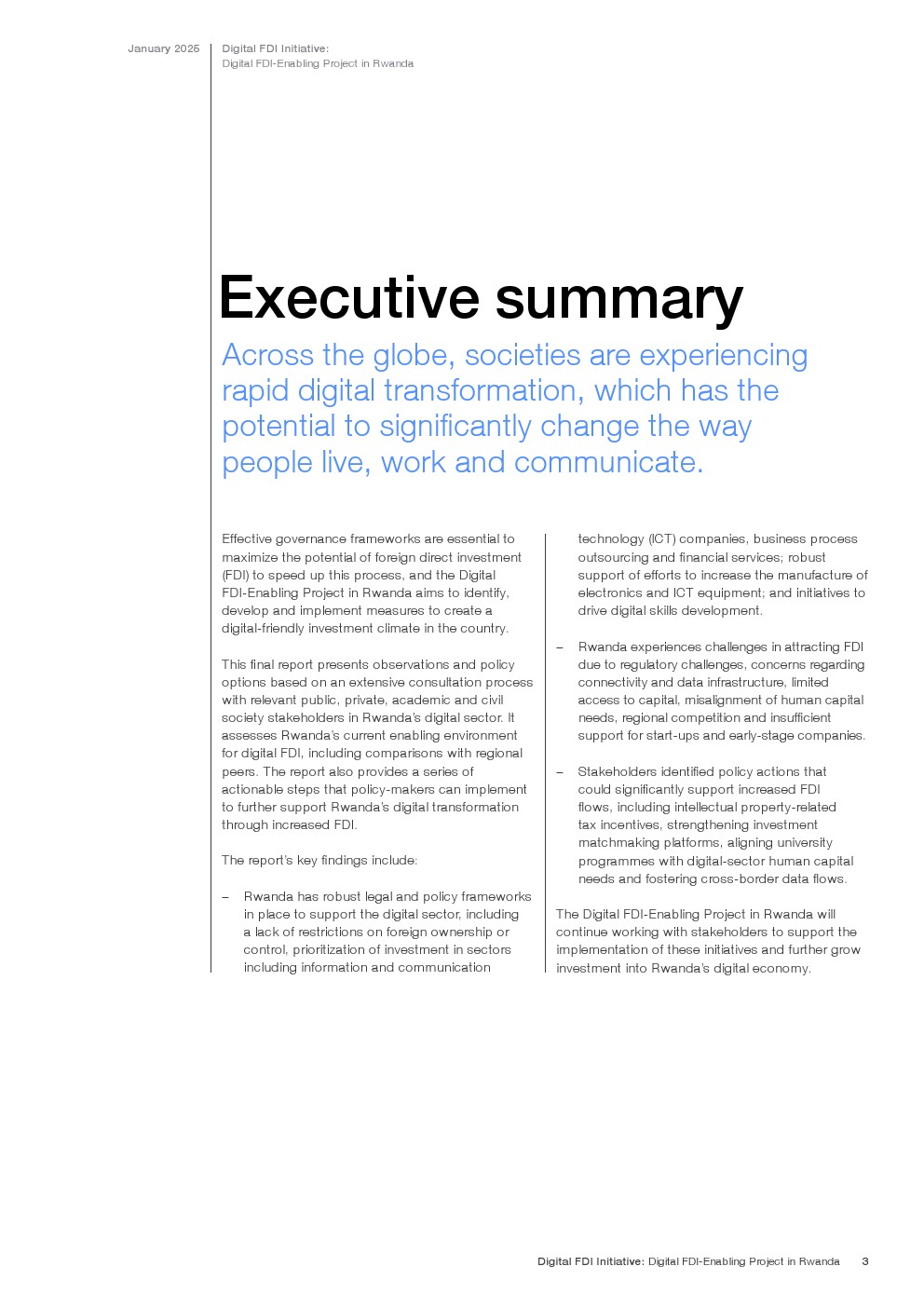 January 2025

Digital FDI Initiative:
Digital FDI-Enabling Project in Rwanda

Executive summary

Across the globe, societies are experiencing rapid digital transformation, which has the potential to significantly change the way people live, work and communicate.

Effective governance frameworks are essential to maximize the potential of foreign direct investment (FDI) to speed up this process, and the Digital FDI-Enabling Project in Rwanda aims to identify, develop and implement measures to create a digital-friendly investment climate in the country.

This final report presents observations and policy options based on an extensive consultation process with relevant public, private, academic and civil society stakeholders in Rwanda's digital sector. It assesses Rwanda's current enabling environment for digital FDI, including comparisons with regional peers. The report also provides a series of actionable steps that policy-makers can implement to further support Rwanda's digital transformation through increased FDI.

The report's key findings include:

– Rwanda has robust legal and policy frameworks in place to support the digital sector, including a lack of restrictions on foreign ownership or control, prioritization of investment in sectors including information and communication technology (ICT) companies, business process outsourcing and financial services; robust support of efforts to increase the manufacture of electronics and ICT equipment; and initiatives to drive digital skills development.

– Rwanda experiences challenges in attracting FDI due to regulatory challenges, concerns regarding connectivity and data infrastructure, limited access to capital, misalignment of human capital needs, regional competition and insufficient support for start-ups and early-stage companies.

– Stakeholders identified policy actions that could significantly support increased FDI flows, including intellectual property-related tax incentives, strengthening investment matchmaking platforms, aligning university programmes with digital-sector human capital needs and fostering cross-border data flows.

The Digital FDI-Enabling Project in Rwanda will continue working with stakeholders to support the implementation of these initiatives and further grow investment into Rwanda's digital economy.

Digital FDI Initiative: Digital FDI-Enabling Project in Rwanda 3